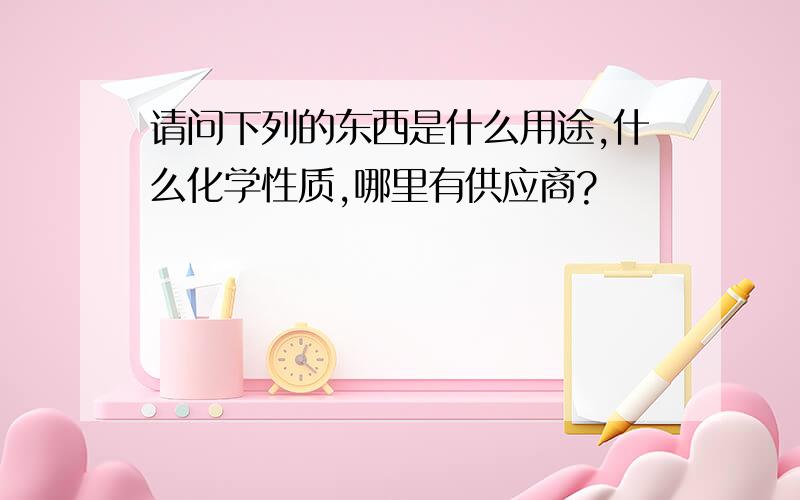 请问下列的东西是什么用途,什么化学性质,哪里有供应商?